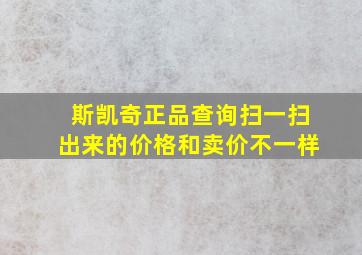 斯凯奇正品查询扫一扫出来的价格和卖价不一样